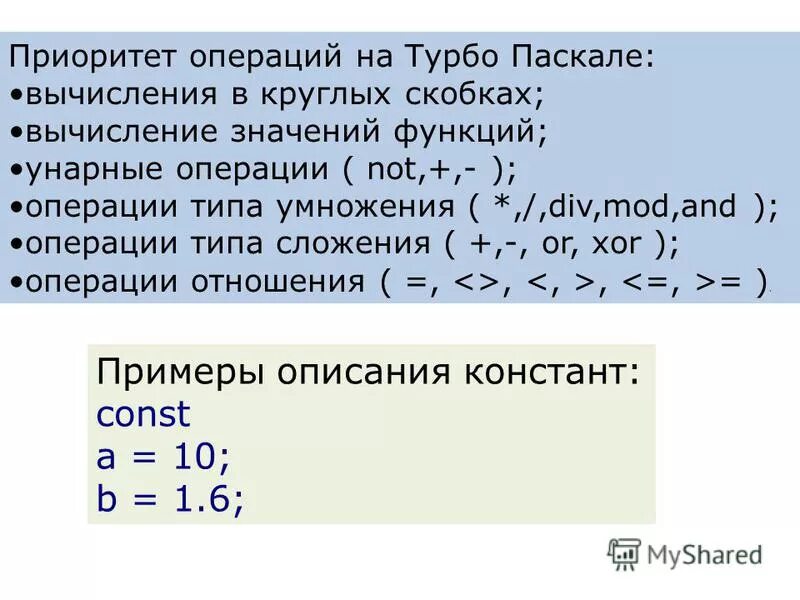 Приоритет операций на Турбо Паскале:
•вычисления в круглых скобках;
•вычисление значений функций;
•унарные операции ( not,+,- );
•операции типа умножения ( *,/,div,mod,and );
•операции типа сложения ( +,-, or, xor );
•операции отношения ( =, <>, <, >, <=, >= ).

Примеры описания констант:
const
a = 10;
b = 1.6;

MyShared